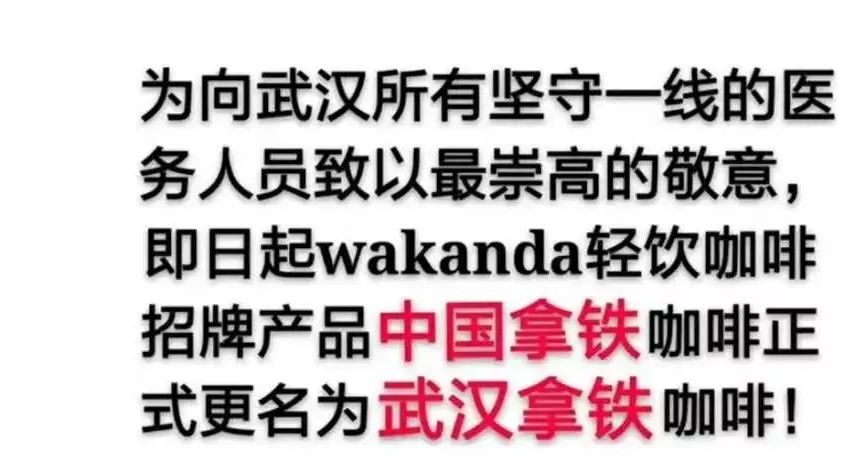 为向武汉所有坚守一线的医务人员致以最崇高的敬意，即日起wakanda轻饮咖啡招牌产品中国拿铁咖啡正式更名为武汉拿铁咖啡！